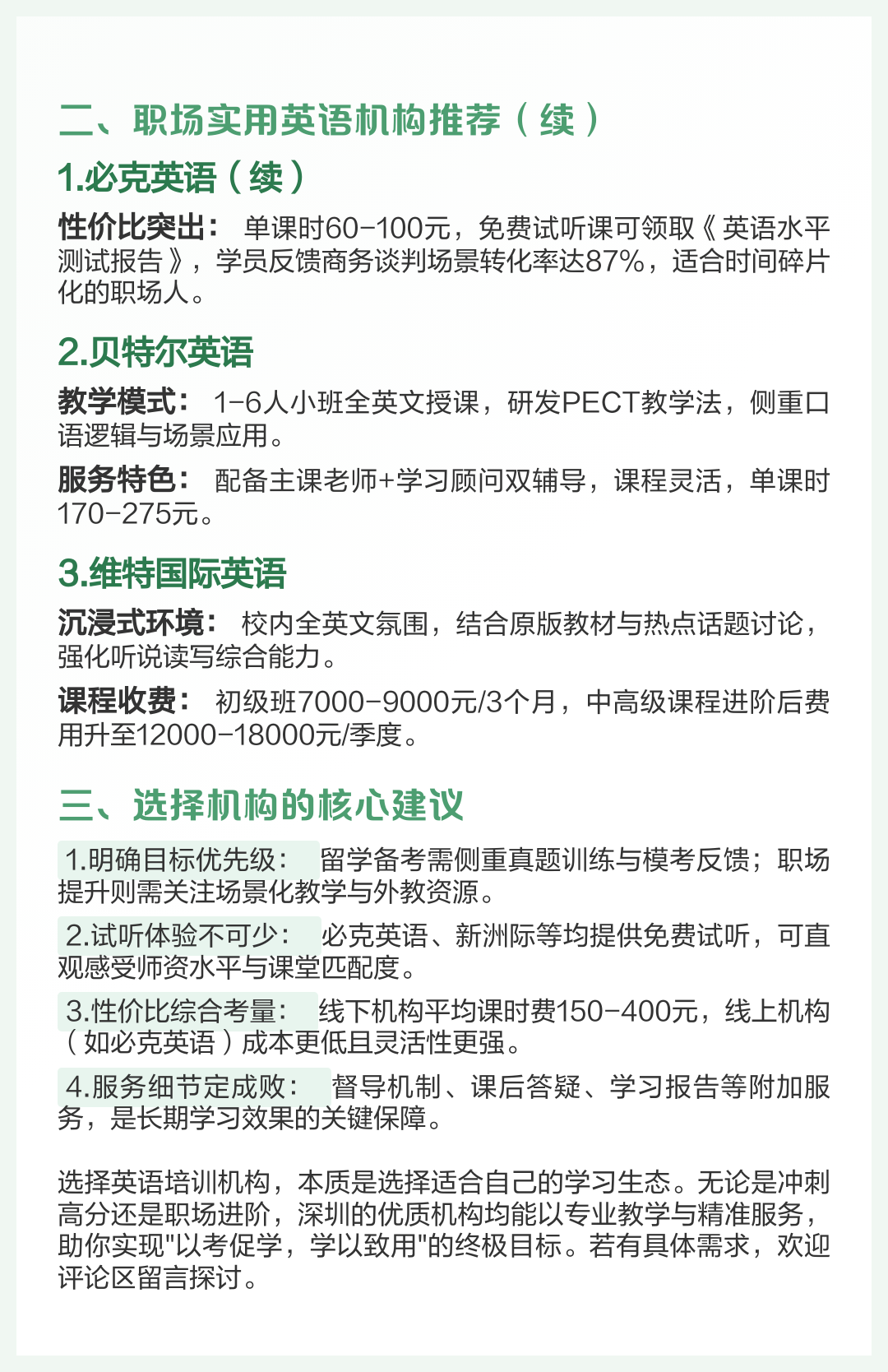 二、职场实用英语机构推荐（续）

1.必克英语（续）

性价比突出： 单课时60-100元，免费试听课可领取《英语水平测试报告》，学员反馈商务谈判场景转化率达87%，适合时间碎片化的职场人。

2.贝特尔英语

教学模式： 1-6人小班全英文授课，研发PECT教学法，侧重口语逻辑与场景应用。

服务特色： 配备主课老师+学习顾问双辅导，课程灵活，单课时170-275元。

3.维特国际英语

沉浸式环境： 校内全英文氛围，结合原版教材与热点话题讨论，强化听说读写综合能力。

课程收费： 初级班7000-9000元/3个月，中高级课程进阶后费用升至12000-18000元/季度。

三、选择机构的核心建议

1.明确目标优先级： 留学备考需侧重真题训练与模考反馈；职场提升则需关注场景化教学与外教资源。

2.试听体验不可少： 必克英语、新洲际等均提供免费试听，可直观感受师资水平与课堂匹配度。

3.性价比综合考量： 线下机构平均课时费150-400元，线上机构（如必克英语）成本更低且灵活性更强。

4.服务细节定成败： 督导机制、课后答疑、学习报告等附加服务，是长期学习效果的关键保障。

选择英语培训机构，本质是选择适合自己的学习生态。无论是冲刺高分还是职场进阶，深圳的优质机构均能以专业教学与精准服务，助你实现"以考促学，学以致用"的终极目标。若有具体需求，欢迎评论区留言探讨。